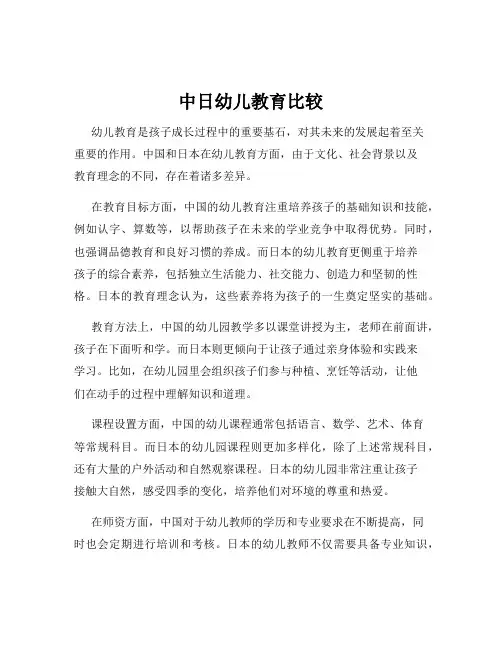 中日幼儿教育比较

幼儿教育是孩子成长过程中的重要基石，对其未来的发展起着至关重要的作用。中国和日本在幼儿教育方面，由于文化、社会背景以及教育理念的不同，存在着诸多差异。

在教育目标方面，中国的幼儿教育注重培养孩子的基础知识和技能，例如认字、算数等，以帮助孩子在未来的学业竞争中取得优势。同时，也强调品德教育和良好习惯的养成。而日本的幼儿教育更侧重于培养孩子的综合素养，包括独立生活能力、社交能力、创造力和坚韧的性格。日本的教育理念认为，这些素养将为孩子的一生奠定坚实的基础。

教育方法上，中国的幼儿园教学多以课堂讲授为主，老师在前面讲，孩子在下面听和学。而日本则更倾向于让孩子通过亲身体验和实践来学习。比如，在幼儿园里会组织孩子们参与种植、烹饪等活动，让他们在动手的过程中理解知识和道理。

课程设置方面，中国的幼儿课程通常包括语言、数学、艺术、体育等常规科目。而日本的幼儿园课程则更加多样化，除了上述常规科目，还有大量的户外活动和自然观察课程。日本的幼儿园非常注重让孩子接触大自然，感受四季的变化，培养他们对环境的尊重和热爱。

在师资方面，中国对于幼儿教师的学历和专业要求在不断提高，同时也会定期进行培训和考核。日本的幼儿教师不仅需要具备专业知识，